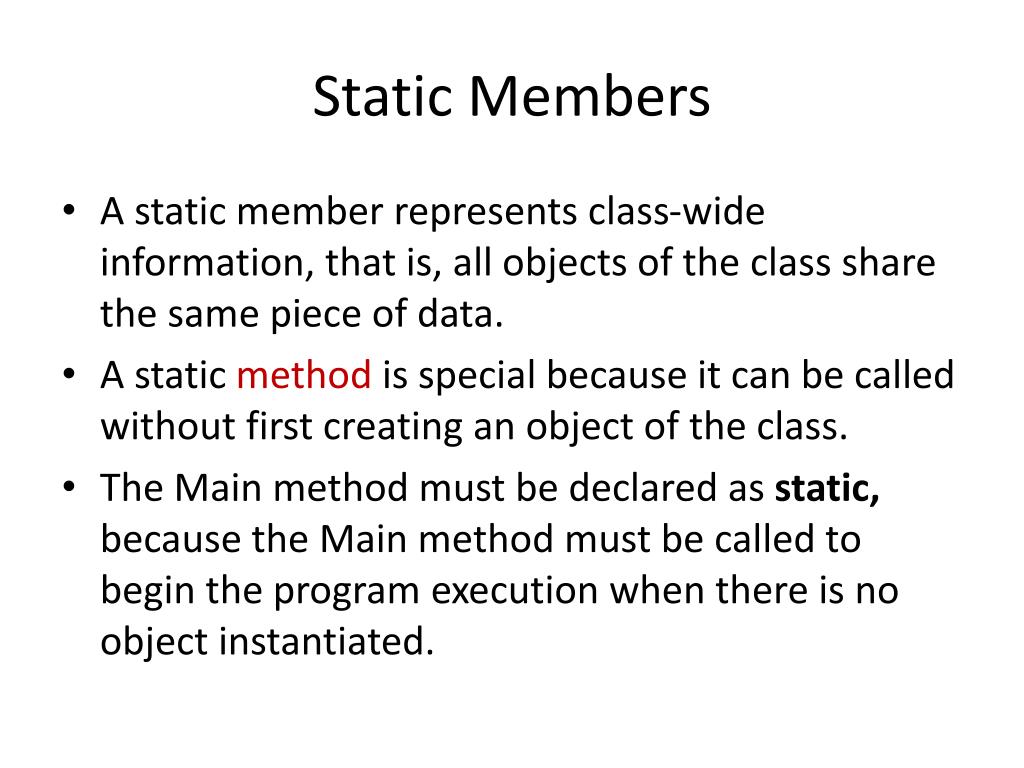 Static Members

• A static member represents class-wide information, that is, all objects of the class share the same piece of data.
• A static method is special because it can be called without first creating an object of the class.
• The Main method must be declared as static, because the Main method must be called to begin the program execution when there is no object instantiated.